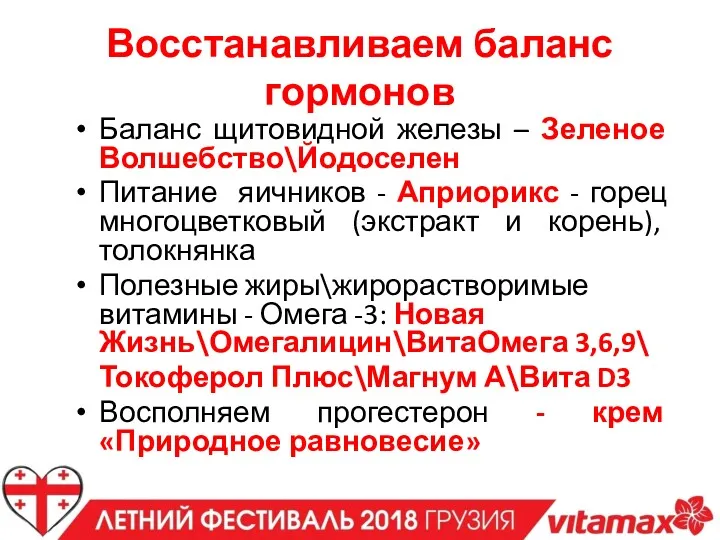 Восстанавливаем баланс гормонов

• Баланс щитовидной железы – Зеленое Волшебство\Йодоселен
• Питание яичников - Априорикс - горец многоцветковый (экстракт и корень), толокнянка
• Полезные жиры\жирорастворимые витамины - Омега -3: Новая Жизнь\Омегалицин\ВитаОмега 3,6,9\ Токоферол Плюс\Магнум А\Вита D3
• Восполняем прогестерон - крем «Природное равновесие»

ЛЕТНИЙ ФЕСТИВАЛЬ 2018 ГРУЗИЯ

vitamax